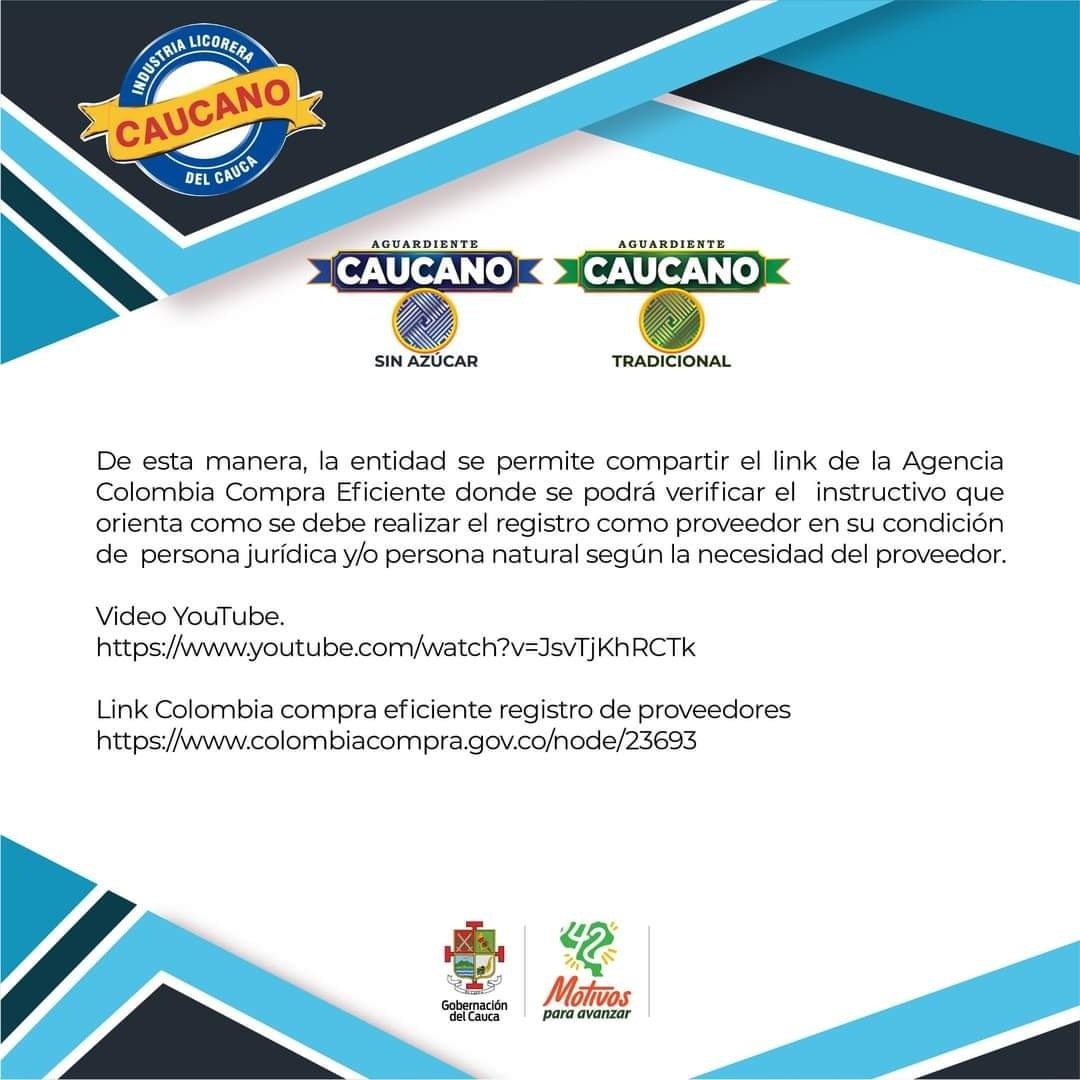 INDUSTRIA LICORERA
CAUCANO
DEL CAUCA

AGUARDIENTE
CAUCANO
SIN AZÚCAR

AGUARDIENTE
CAUCANO
TRADICIONAL

De esta manera, la entidad se permite compartir el link de la Agencia Colombia Compra Eficiente donde se podrá verificar el instructivo que orienta como se debe realizar el registro como proveedor en su condición de persona jurídica y/o persona natural según la necesidad del proveedor.

Video YouTube.
https://www.youtube.com/watch?v=JsvTjKhRCTk

Link Colombia compra eficiente registro de proveedores
https://www.colombiacompra.gov.co/node/23693

Gobernación del Cauca

42 Motivos para avanzar